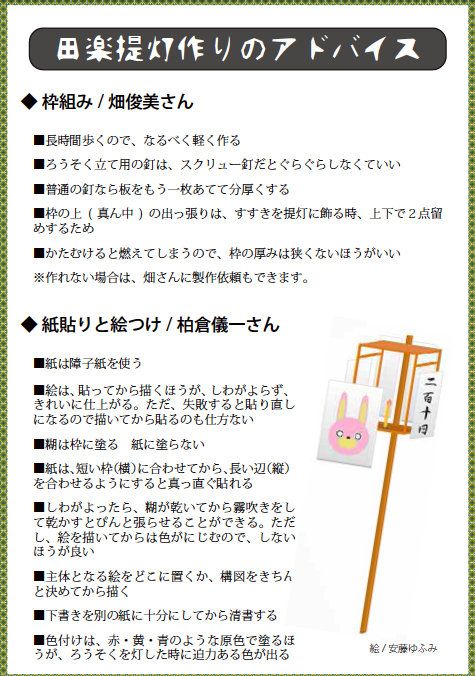 田楽提灯作りのアドバイス

◆ 枠組み / 畑俊美さん

■長時間歩くので、なるべく軽く作る

■ろうそく立て用の釘は、スクリュー釘だとぐらぐらしなくていい

■普通の釘なら板をもう一枚あてて分厚くする

■枠の上（真ん中）の出っ張りは、すすきを提灯に飾る時、上下で2点留めするため

■かたむけると燃えてしまうので、枠の厚みは狭くないほうがいい

※作れない場合は、畑さんに製作依頼もできます。

◆ 紙貼りと絵つけ / 柏倉儀一さん

■紙は障子紙を使う

■絵は、貼ってから描くほうが、しわがよらず、きれいに仕上がる。ただ、失敗すると貼り直しになるので描いてから貼るのも仕方ない

■糊は枠に塗る 紙に塗らない

■紙は、短い枠(横)に合わせてから、長い辺(縦)を合わせるようにすると真っ直ぐ貼れる

■しわがよったら、糊が乾いてから霧吹きをして乾かすとぴんと張らせることができる。ただし、絵を描いてからは色がにじむので、しないほうが良い

■主体となる絵をどこに置くか、構図をきちんと決めてから描く

■下書きを別の紙に十分にしてから清書する

■色付けは、赤・黄・青のような原色で塗るほうが、ろうそくを灯した時に迫力ある色が出る

二百十日

絵 / 安藤ゆふみ